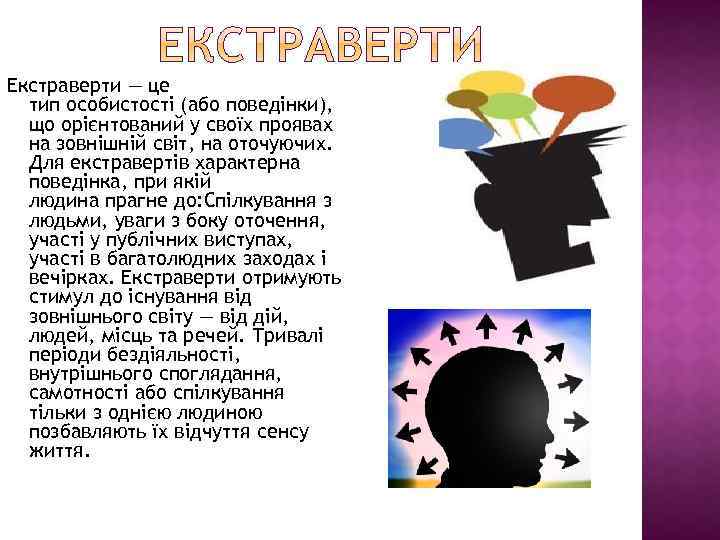 ЕКСТРАВЕРТИ

Екстраверти — це тип особистості (або поведінки), що орієнтований у своїх проявах на зовнішній світ, на оточуючих. Для екстравертів характерна поведінка, при якій людина прагне до:Спілкування з людьми, уваги з боку оточення, участі у публічних виступах, участі в багатолюдних заходах і вечірках. Екстраверти отримують стимул до існування від зовнішнього світу — від дій, людей, місць та речей. Тривалі періоди бездіяльності, внутрішнього споглядання, самотності або спілкування тільки з однією людиною позбавляють їх відчуття сенсу життя.